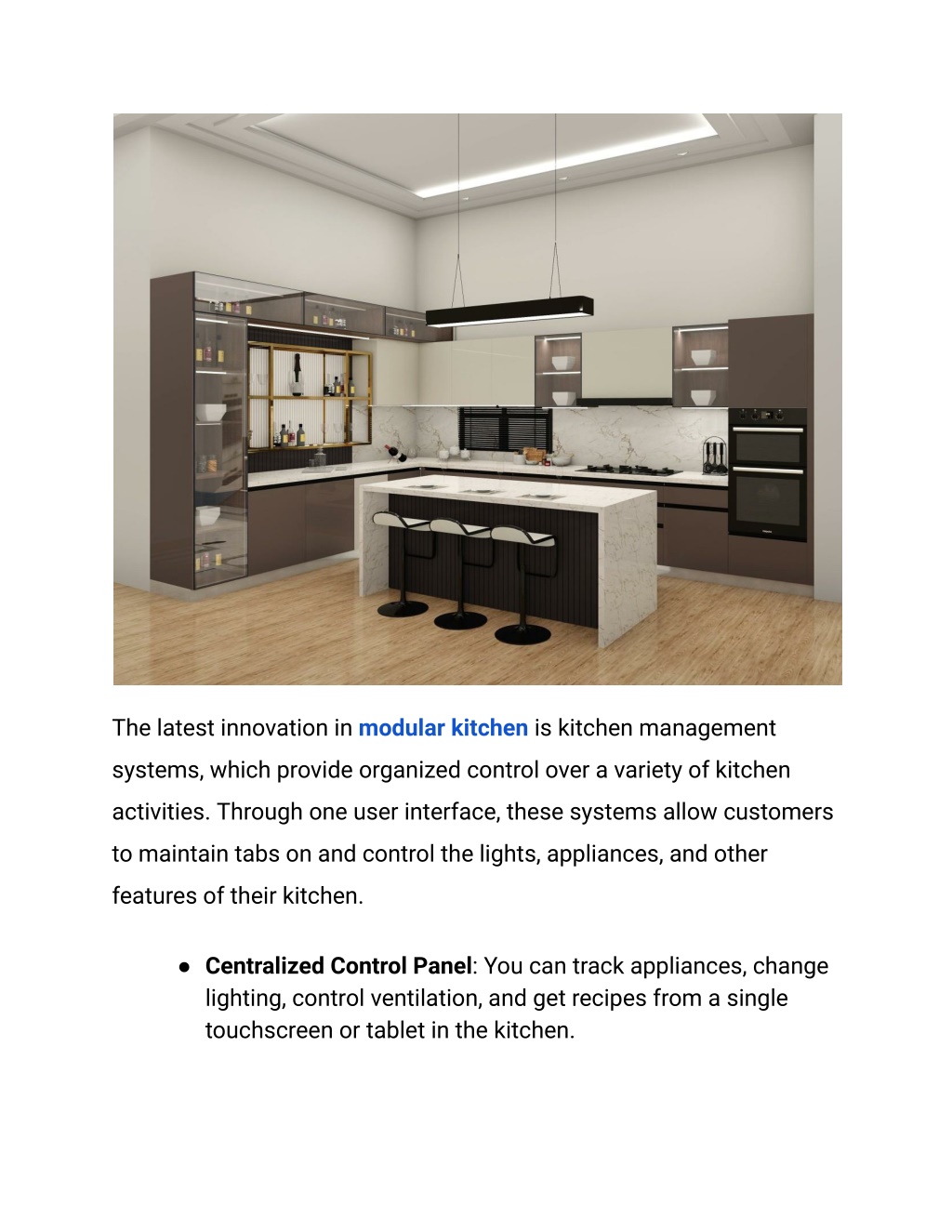 The latest innovation in modular kitchen is kitchen management systems, which provide organized control over a variety of kitchen activities. Through one user interface, these systems allow customers to maintain tabs on and control the lights, appliances, and other features of their kitchen.

● Centralized Control Panel: You can track appliances, change lighting, control ventilation, and get recipes from a single touchscreen or tablet in the kitchen.